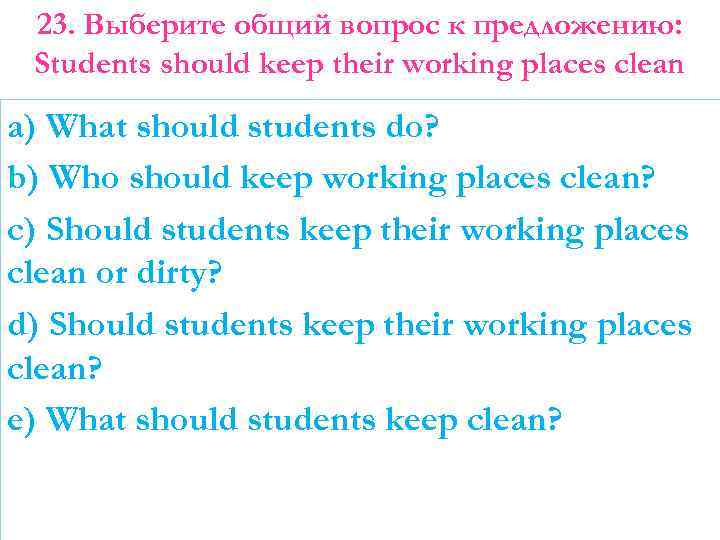 23. Выберите общий вопрос к предложению: Students should keep their working places clean

a) What should students do?

b) Who should keep working places clean?

c) Should students keep their working places clean or dirty?

d) Should students keep their working places clean?

e) What should students keep clean?